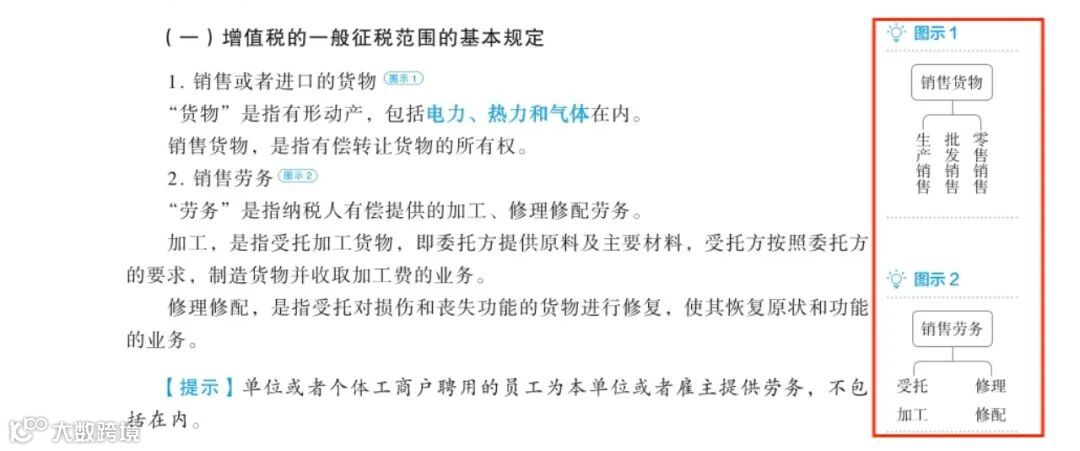 (一)增值税的一般征税范围的基本规定

1.销售或者进口的货物 图示1

“货物”是指有形动产,包括电力、热力和气体在内。

销售货物,是指有偿转让货物的所有权。

2.销售劳务 图示2

“劳务”是指纳税人有偿提供的加工、修理修配劳务。

加工,是指受托加工货物,即委托方提供原料及主要材料,受托方按照委托方的要求,制造货物并收取加工费的业务。

修理修配,是指受托对损伤和丧失功能的货物进行修复,使其恢复原状和功能的业务。

【提示】单位或者个体工商户聘用的员工为本单位或者雇主提供劳务,不包括在内。

图示1

销售货物

生产销售

批发销售

零售销售

图示2

销售劳务

受托加工

修理修配

大数跨境